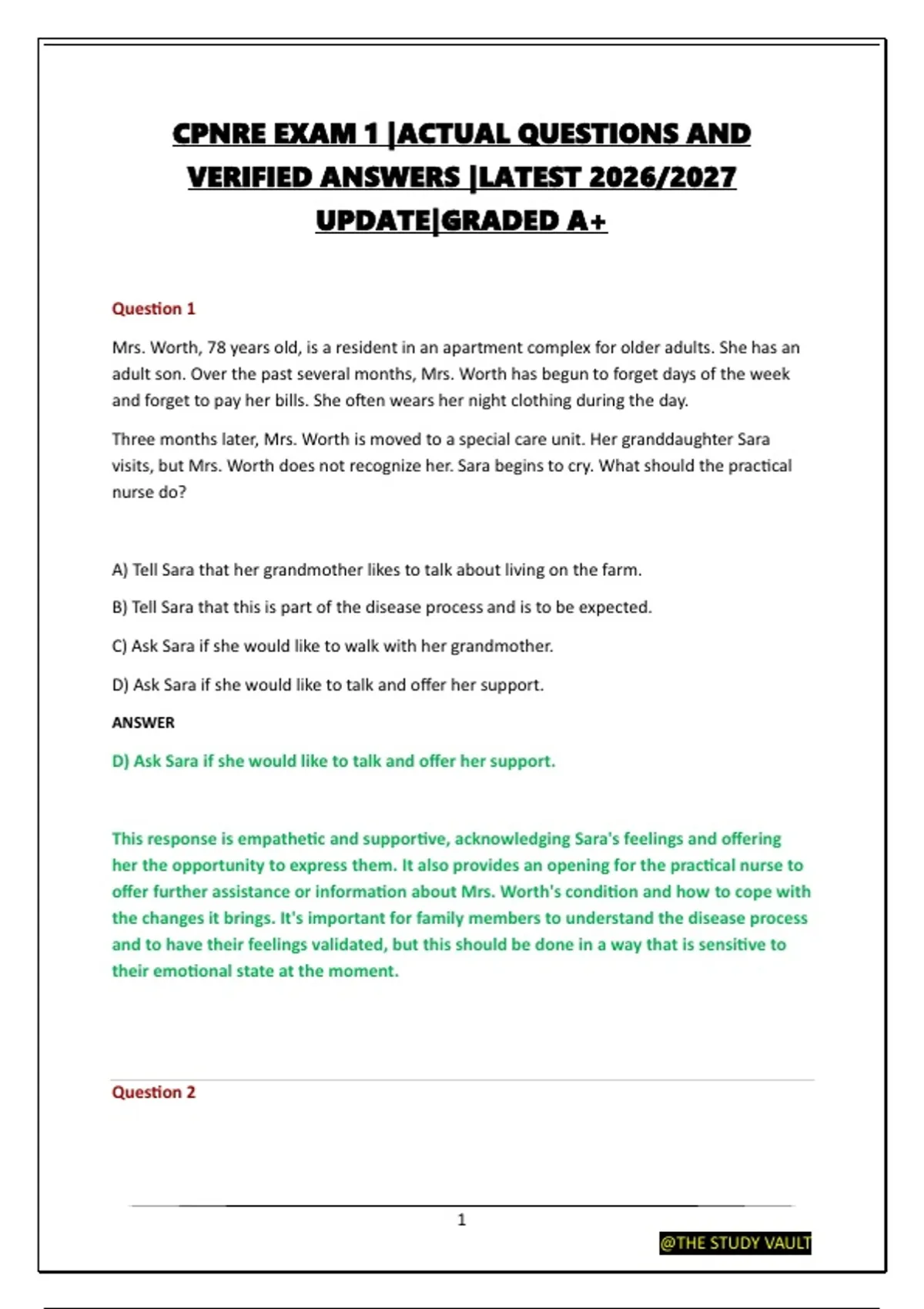 CPNRE EXAM 1 |ACTUAL QUESTIONS AND VERIFIED ANSWERS |LATEST 2026/2027 UPDATE|GRADED A+

Question 1

Mrs. Worth, 78 years old, is a resident in an apartment complex for older adults. She has an adult son. Over the past several months, Mrs. Worth has begun to forget days of the week and forget to pay her bills. She often wears her night clothing during the day.

Three months later, Mrs. Worth is moved to a special care unit. Her granddaughter Sara visits, but Mrs. Worth does not recognize her. Sara begins to cry. What should the practical nurse do?

A) Tell Sara that her grandmother likes to talk about living on the farm.

B) Tell Sara that this is part of the disease process and is to be expected.

C) Ask Sara if she would like to walk with her grandmother.

D) Ask Sara if she would like to talk and offer her support.

ANSWER

D) Ask Sara if she would like to talk and offer her support.

This response is empathetic and supportive, acknowledging Sara's feelings and offering her the opportunity to express them. It also provides an opening for the practical nurse to offer further assistance or information about Mrs. Worth's condition and how to cope with the changes it brings. It's important for family members to understand the disease process and to have their feelings validated, but this should be done in a way that is sensitive to their emotional state at the moment.

Question 2

1

@THE STUDY VAULT